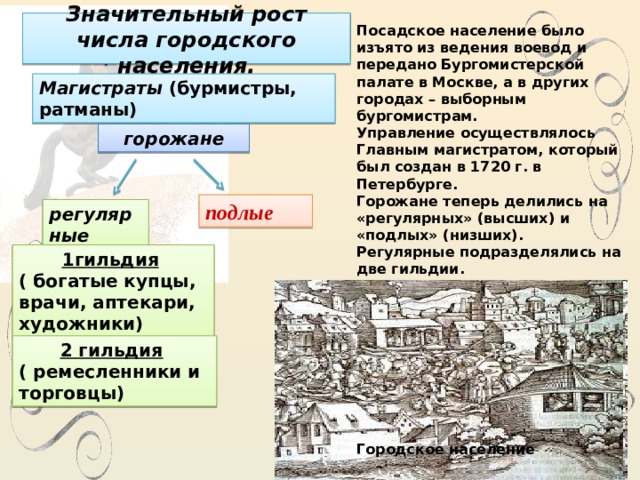 Значительный рост числа городского населения.

Магистраты (бурмистры, ратманы)

горожане

регулярные

подлые

1гильдия
( богатые купцы, врачи, аптекари, художники)

2 гильдия
( ремесленники и торговцы)

Посадское население было изъято из ведения воевод и передано Бургомистерской палате в Москве, а в других городах – выборным бургомистрам.
Управление осуществлялось Главным магистратом, который был создан в 1720 г. в Петербурге.
Горожане теперь делились на «регулярных» (высших) и «подлых» (низших).
Регулярные подразделялись на две гильдии.

Городское население